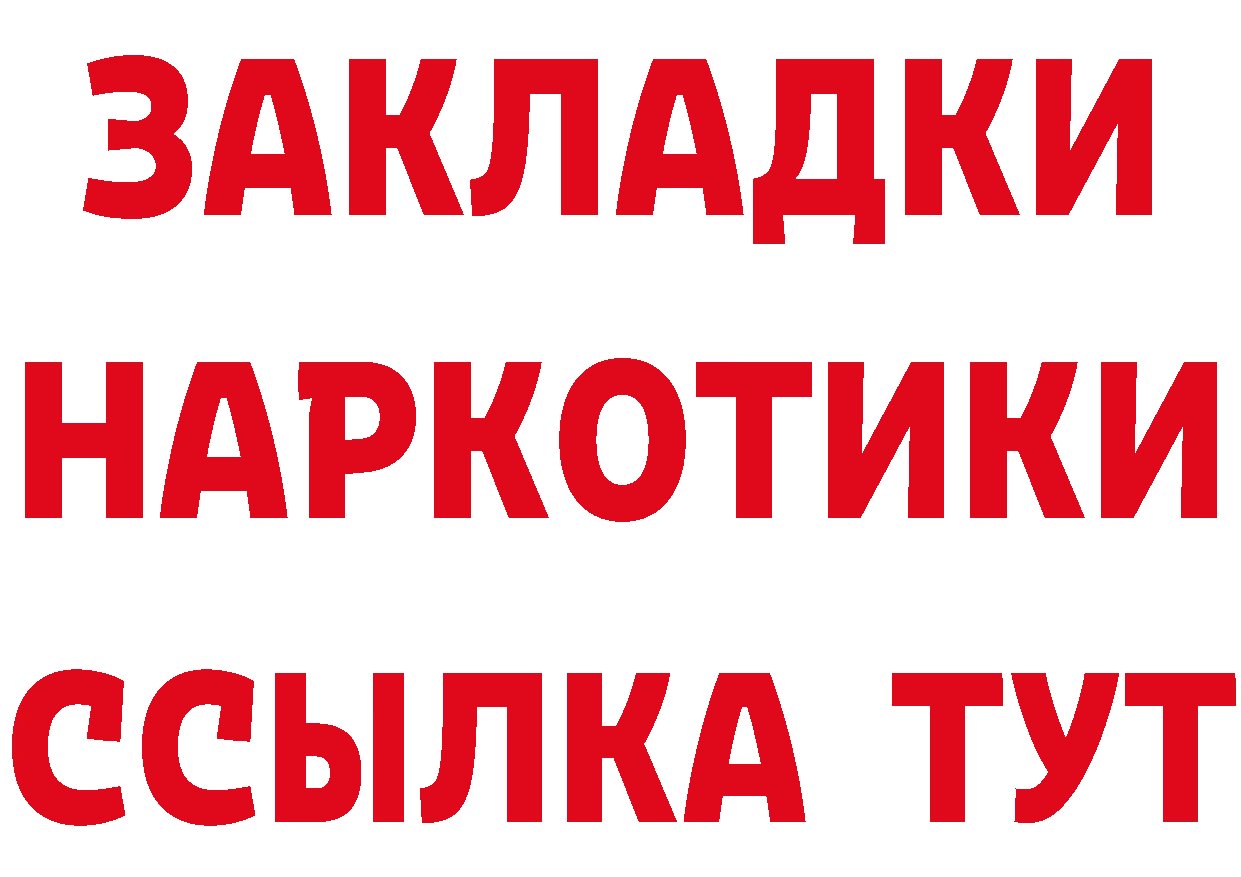 ЗАКЛАДКИ НАРКОТИКИ ССЫЛКА ТУТ